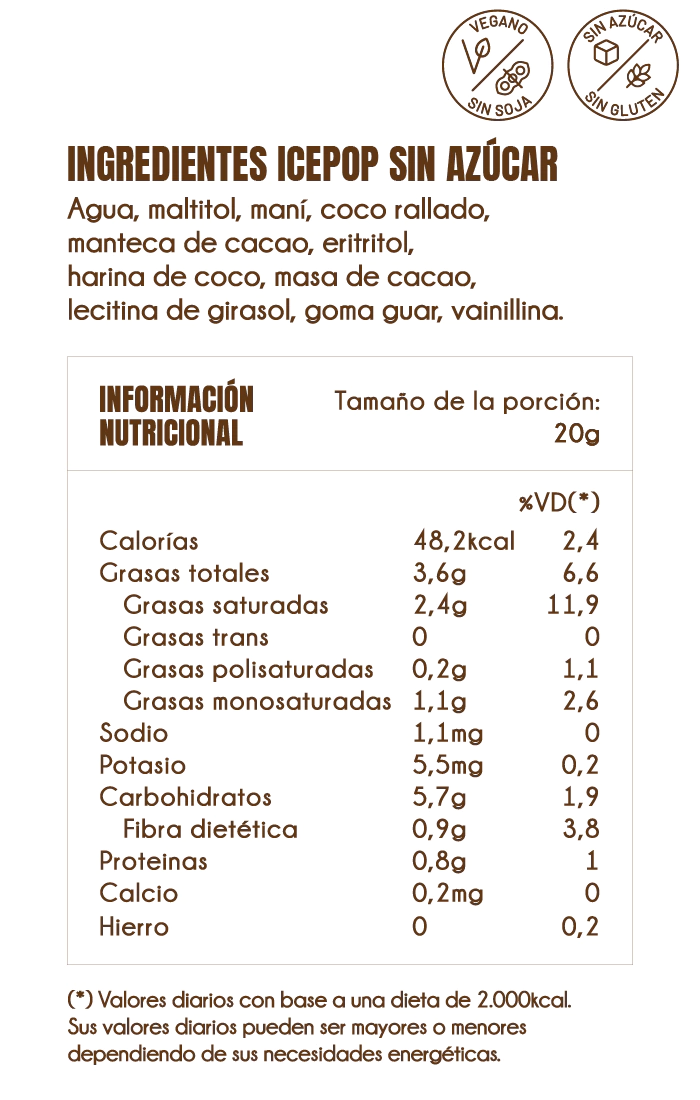 VEGANO
SIN SOJA

SIN AZÚCAR
SIN GLUTEN

INGREDIENTES ICEPOP SIN AZÚCAR

Agua, maltitol, maní, coco rallado, manteca de cacao, eritritol, harina de coco, masa de cacao, lecitina de girasol, goma guar, vainillina.

INFORMACIÓN NUTRICIONAL

Tamaño de la porción: 20g

| | | %VD(*) |
|---|---|---|
| Calorías | 48,2kcal | 2,4 |
| Grasas totales | 3,6g | 6,6 |
| Grasas saturadas | 2,4g | 11,9 |
| Grasas trans | 0 | 0 |
| Grasas polisaturadas | 0,2g | 1,1 |
| Grasas monosaturadas | 1,1g | 2,6 |
| Sodio | 1,1mg | 0 |
| Potasio | 5,5mg | 0,2 |
| Carbohidratos | 5,7g | 1,9 |
| Fibra dietética | 0,9g | 3,8 |
| Proteinas | 0,8g | 1 |
| Calcio | 0,2mg | 0 |
| Hierro | 0 | 0,2 |

(*) Valores diarios con base a una dieta de 2.000kcal. Sus valores diarios pueden ser mayores o menores dependiendo de sus necesidades energéticas.